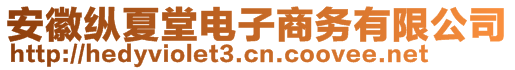 安徽纵夏堂电子商务有限公司
http://hedyviolet3.cn.coovee.net